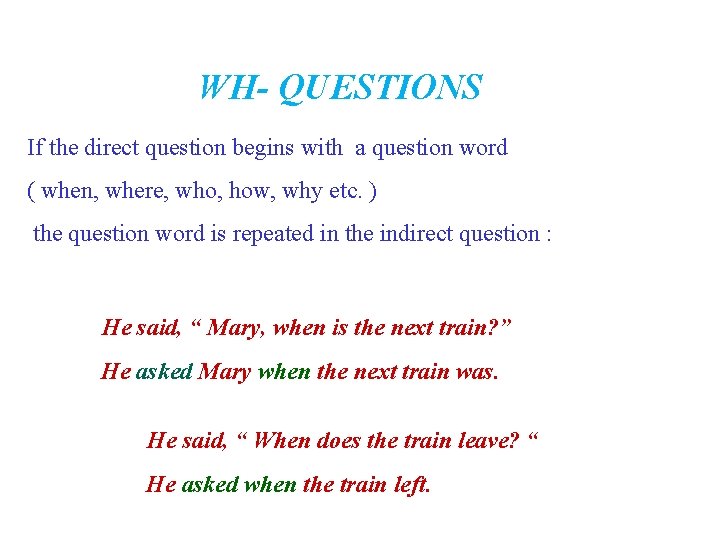 WH- QUESTIONS

If the direct question begins with a question word ( when, where, who, how, why etc. ) the question word is repeated in the indirect question :

He said, “ Mary, when is the next train?”

He asked Mary when the next train was.

He said, “ When does the train leave? “

He asked when the train left.